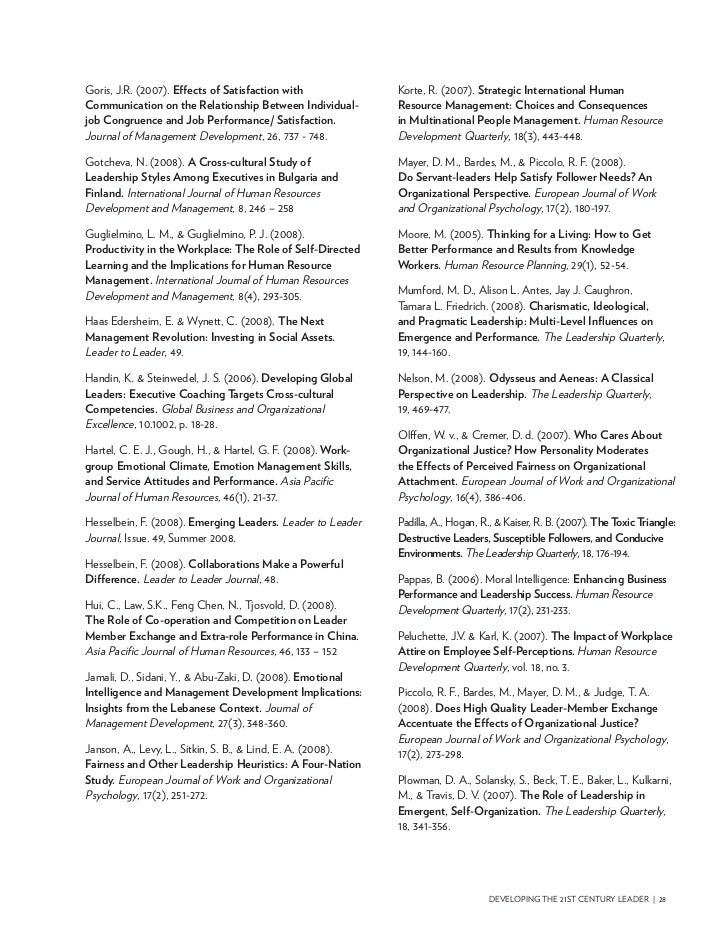 Goris, J.R. (2007). Effects of Satisfaction with Communication on the Relationship Between Individual-job Congruence and Job Performance/ Satisfaction. Journal of Management Development, 26, 737 - 748.

Gotcheva, N. (2008). A Cross-cultural Study of Leadership Styles Among Executives in Bulgaria and Finland. International Journal of Human Resources Development and Management, 8, 246 – 258

Guglielmino, L. M., & Guglielmino, P. J. (2008). Productivity in the Workplace: The Role of Self-Directed Learning and the Implications for Human Resource Management. International Journal of Human Resources Development and Management, 8(4), 293-305.

Haas Edersheim, E. & Wynett, C. (2008). The Next Management Revolution: Investing in Social Assets. Leader to Leader, 49.

Handin, K. & Steinwedel, J. S. (2006). Developing Global Leaders: Executive Coaching Targets Cross-cultural Competencies. Global Business and Organizational Excellence, 10.1002, p. 18-28.

Hartel, C. E. J., Gough, H., & Hartel, G. F. (2008). Work-group Emotional Climate, Emotion Management Skills, and Service Attitudes and Performance. Asia Pacific Journal of Human Resources, 46(1), 21-37.

Hesselbein, F. (2008). Emerging Leaders. Leader to Leader Journal, Issue. 49, Summer 2008.

Hesselbein, F. (2008). Collaborations Make a Powerful Difference. Leader to Leader Journal, 48.

Hui, C., Law, S.K., Feng Chen, N., Tjosvold, D. (2008). The Role of Co-operation and Competition on Leader Member Exchange and Extra-role Performance in China. Asia Pacific Journal of Human Resources, 46, 133 – 152

Jamali, D., Sidani, Y., & Abu-Zaki, D. (2008). Emotional Intelligence and Management Development Implications: Insights from the Lebanese Context. Journal of Management Development, 27(3), 348-360.

Janson, A., Levy, L., Sitkin, S. B., & Lind, E. A. (2008). Fairness and Other Leadership Heuristics: A Four-Nation Study. European Journal of Work and Organizational Psychology, 17(2), 251-272.

Korte, R. (2007). Strategic International Human Resource Management: Choices and Consequences in Multinational People Management. Human Resource Development Quarterly, 18(3), 443-448.

Mayer, D. M., Bardes, M., & Piccolo, R. F. (2008). Do Servant-leaders Help Satisfy Follower Needs? An Organizational Perspective. European Journal of Work and Organizational Psychology, 17(2), 180-197.

Moore, M. (2005). Thinking for a Living: How to Get Better Performance and Results from Knowledge Workers. Human Resource Planning, 29(1), 52-54.

Mumford, M. D., Alison L. Antes, Jay J. Caughron, Tamara L. Friedrich. (2008). Charismatic, Ideological, and Pragmatic Leadership: Multi-Level Influences on Emergence and Performance. The Leadership Quarterly, 19, 144-160.

Nelson, M. (2008). Odysseus and Aeneas: A Classical Perspective on Leadership. The Leadership Quarterly, 19, 469-477.

Olffen, W. v., & Cremer, D. d. (2007). Who Cares About Organizational Justice? How Personality Moderates the Effects of Perceived Fairness on Organizational Attachment. European Journal of Work and Organizational Psychology, 16(4), 386-406.

Padilla, A., Hogan, R., & Kaiser, R. B. (2007). The Toxic Triangle: Destructive Leaders, Susceptible Followers, and Conducive Environments. The Leadership Quarterly, 18, 176-194.

Pappas, B. (2006). Moral Intelligence: Enhancing Business Performance and Leadership Success. Human Resource Development Quarterly, 17(2), 231-233.

Peluchette, J.V. & Karl, K. (2007). The Impact of Workplace Attire on Employee Self-Perceptions. Human Resource Development Quarterly, vol. 18, no. 3.

Piccolo, R. F., Bardes, M., Mayer, D. M., & Judge, T. A. (2008). Does High Quality Leader-Member Exchange Accentuate the Effects of Organizational Justice? European Journal of Work and Organizational Psychology, 17(2), 273-298.

Plowman, D. A., Solansky, S., Beck, T. E., Baker, L., Kulkarni, M., & Travis, D. V. (2007). The Role of Leadership in Emergent, Self-Organization. The Leadership Quarterly, 18, 341-356.

DEVELOPING THE 21ST CENTURY LEADER | 28